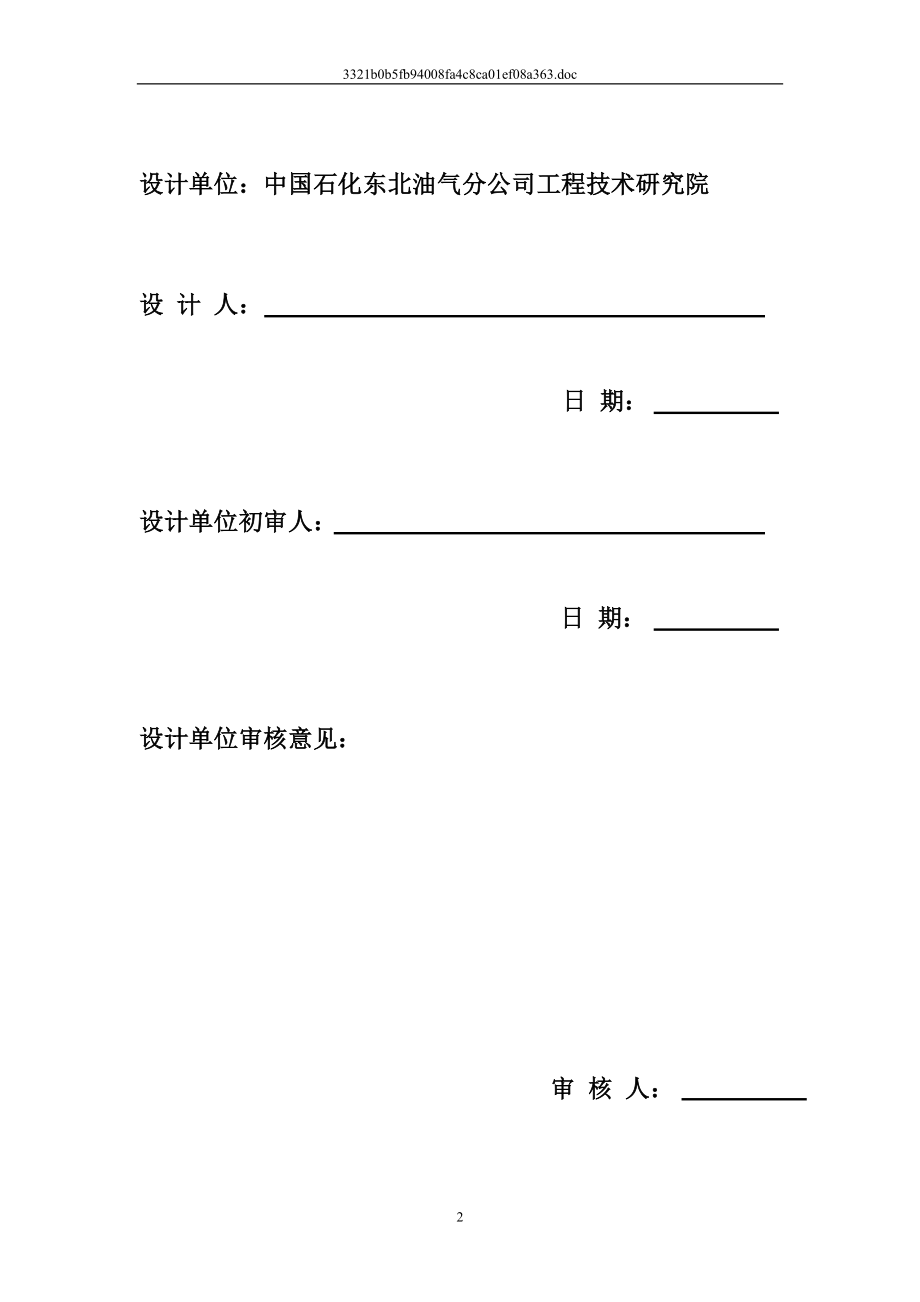 3321b0b5fb94008fa4c8ca01ef08a363.doc

设计单位：中国石化东北油气分公司工程技术研究院

设 计 人：

日 期：

设计单位初审人：

日 期：

设计单位审核意见：

审 核 人：

2